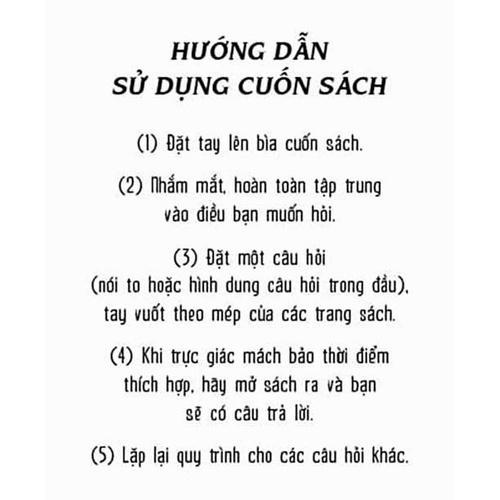 HƯỚNG DẪN
SỬ DỤNG CUỐN SÁCH

(1) Đặt tay lên bìa cuốn sách.

(2) Nhắm mắt, hoàn toàn tập trung vào điều bạn muốn hỏi.

(3) Đặt một câu hỏi (nói to hoặc hình dung câu hỏi trong đầu), tay vuốt theo mép của các trang sách.

(4) Khi trực giác mách bảo thời điểm thích hợp, hãy mở sách ra và bạn sẽ có câu trả lời.

(5) Lặp lại quy trình cho các câu hỏi khác.